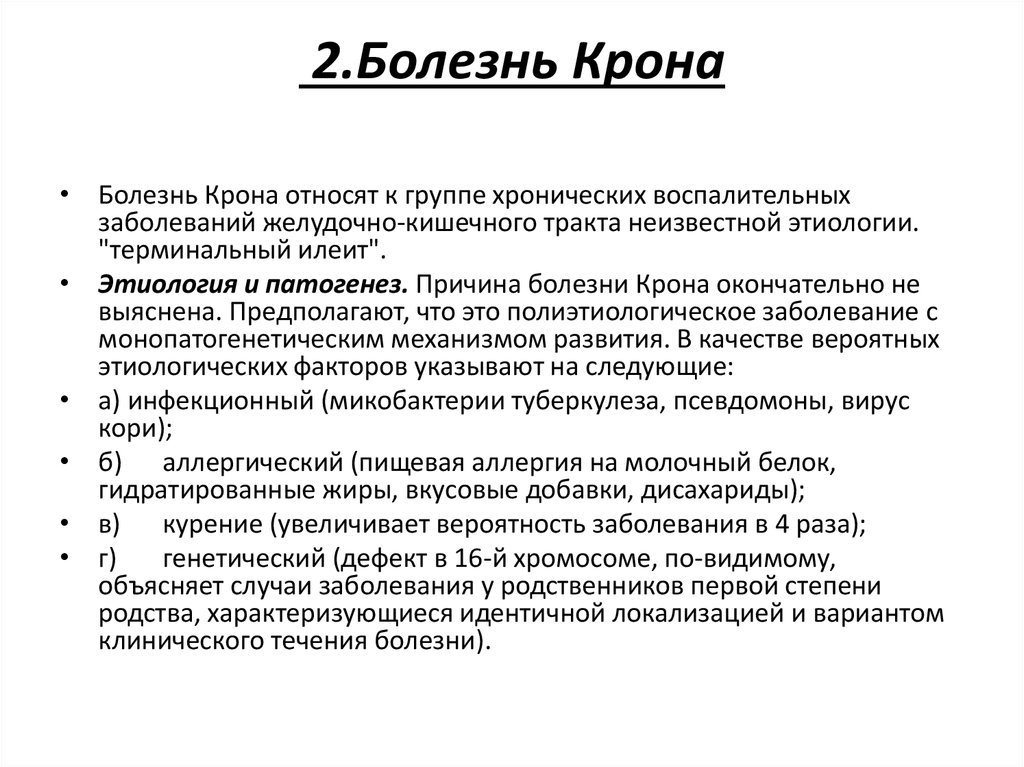 2.Болезнь Крона

• Болезнь Крона относят к группе хронических воспалительных заболеваний желудочно-кишечного тракта неизвестной этиологии. "терминальный илеит".

• Этиология и патогенез. Причина болезни Крона окончательно не выяснена. Предполагают, что это полиэтиологическое заболевание с монопатогенетическим механизмом развития. В качестве вероятных этиологических факторов указывают на следующие:

• а) инфекционный (микобактерии туберкулеза, псевдомоны, вирус кори);

• б) аллергический (пищевая аллергия на молочный белок, гидратированные жиры, вкусовые добавки, дисахариды);

• в) курение (увеличивает вероятность заболевания в 4 раза);

• г) генетический (дефект в 16-й хромосоме, по-видимому, объясняет случаи заболевания у родственников первой степени родства, характеризующиеся идентичной локализацией и вариантом клинического течения болезни).